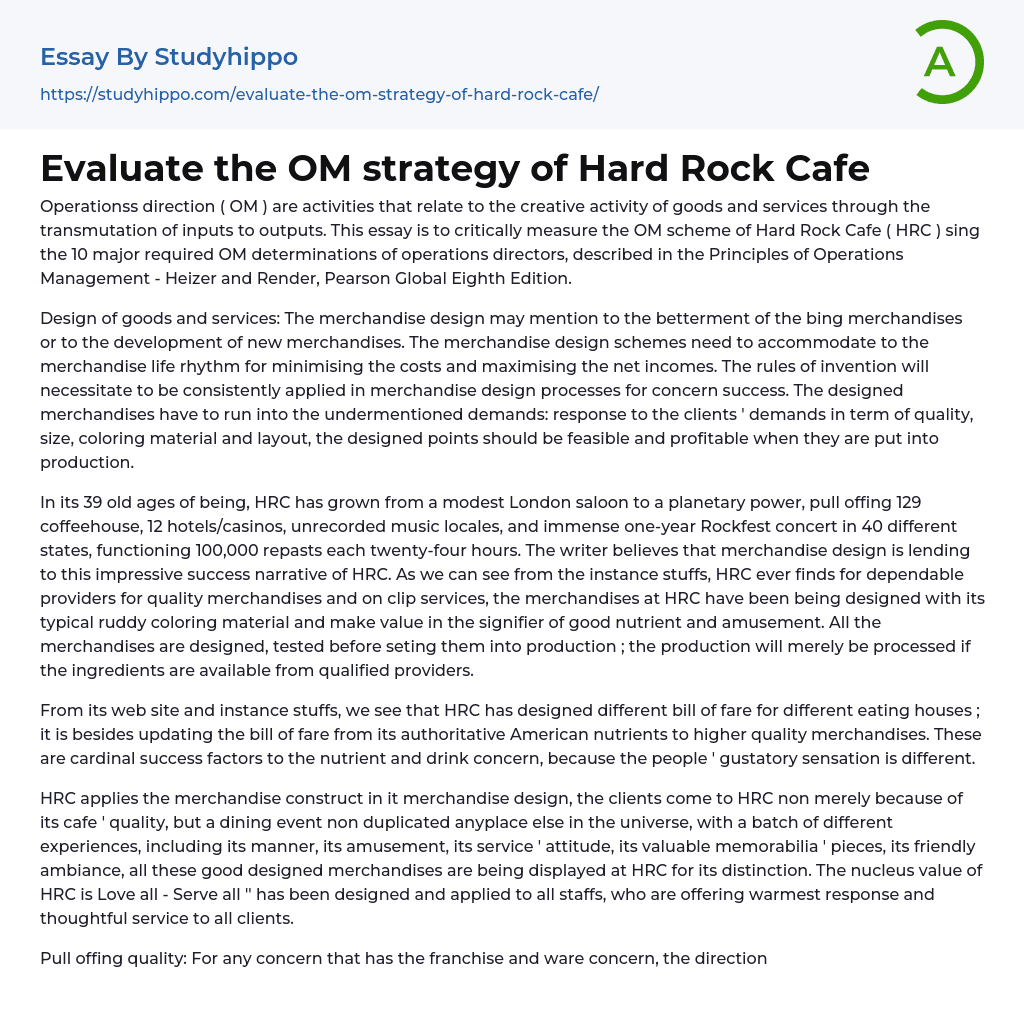 Essay By Studyhippo

https://studyhippo.com/evaluate-the-om-strategy-of-hard-rock-cafe/

A

Evaluate the OM strategy of Hard Rock Cafe

Operationss direction ( OM ) are activities that relate to the creative activity of goods and services through the transmutation of inputs to outputs. This essay is to critically measure the OM scheme of Hard Rock Cafe ( HRC ) sing the 10 major required OM determinations of operations directors, described in the Principles of Operations Management - Heizer and Render, Pearson Global Eighth Edition.

Design of goods and services: The merchandise design may mention to the betterment of the bing merchandises or to the development of new merchandises. The merchandise design schemes need to accommodate to the merchandise life rhythm for minimising the costs and maximising the net incomes. The rules of invention will necessitate to be consistently applied in merchandise design processes for concern success. The designed merchandises have to run into the undermentioned demands: response to the clients ' demands in term of quality, size, coloring material and layout, the designed points should be feasible and profitable when they are put into production.

In its 39 old ages of being, HRC has grown from a modest London saloon to a planetary power, pull offing 129 coffeehouse, 12 hotels/casinos, unrecorded music locales, and immense one-year Rockfest concert in 40 different states, functioning 100,000 repasts each twenty-four hours. The writer believes that merchandise design is lending to this impressive success narrative of HRC. As we can see from the instance stuffs, HRC ever finds for dependable providers for quality merchandises and on clip services, the merchandises at HRC have been being designed with its typical ruddy coloring material and make value in the signifier of good nutrient and amusement. All the merchandises are designed, tested before seting them into production ; the production will merely be processed if the ingredients are available from qualified providers.

From its web site and instance stuffs, we see that HRC has designed different bill of fare for different eating houses ; it is besides updating the bill of fare from its authoritative American nutrients to higher quality merchandises. These are cardinal success factors to the nutrient and drink concern, because the people ' gustatory sensation is different.

HRC applies the merchandise construct in it merchandise design, the clients come to HRC non merely because of its cafe ' quality, but a dining event non duplicated anyplace else in the universe, with a batch of different experiences, including its manner, its amusement, its service ' attitude, its valuable memorabilia ' pieces, its friendly ambiance, all these good designed merchandises are being displayed at HRC for its distinction. The nucleus value of HRC is Love all - Serve all " has been designed and applied to all staffs, who are offering warmest response and thoughtful service to all clients.

Pull offing quality: For any concern that has the franchise and ware concern, the direction